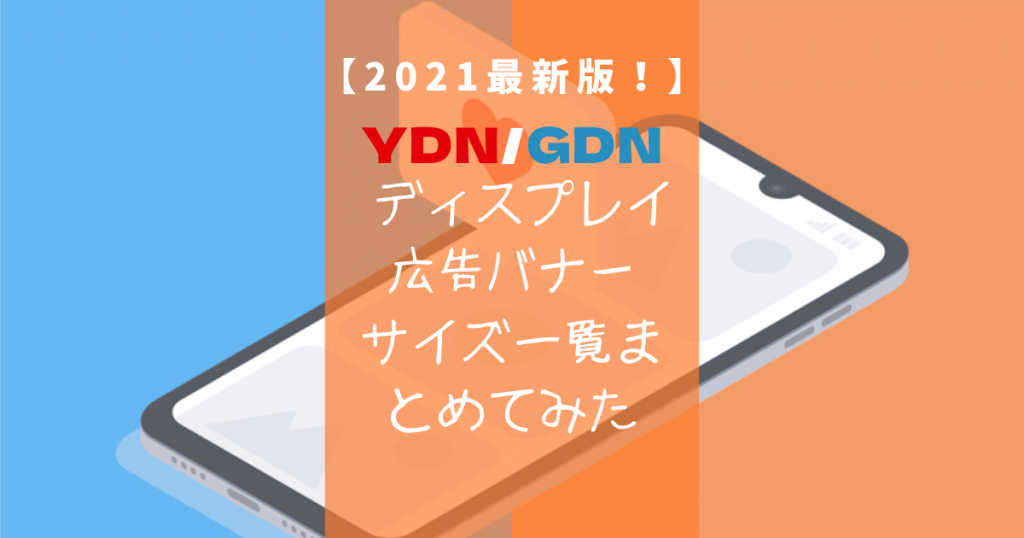 【2021最新版！】

YDN/GDN

ディスプレイ広告バナーサイズ一覧まとめてみた